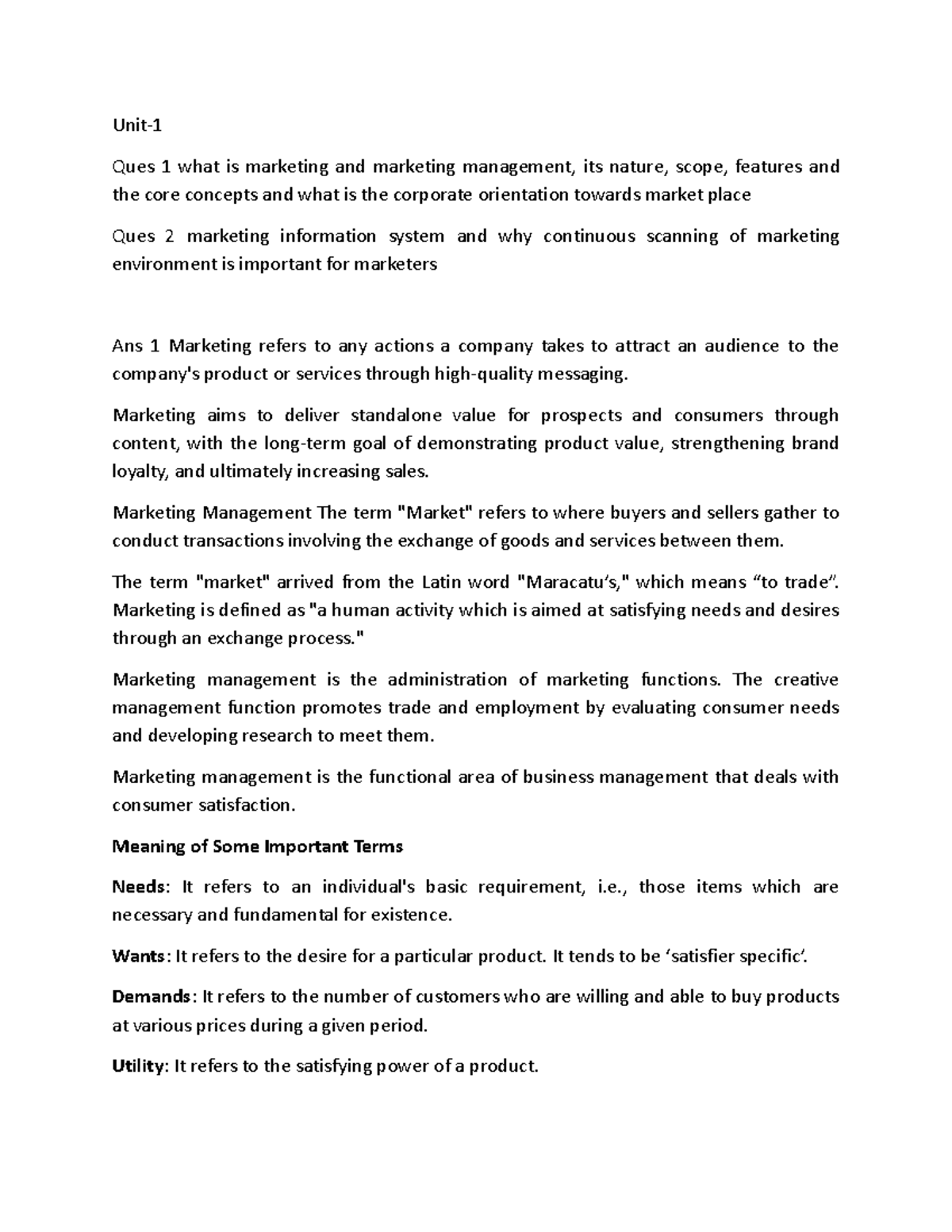 Unit-1

Ques 1 what is marketing and marketing management, its nature, scope, features and the core concepts and what is the corporate orientation towards market place

Ques 2 marketing information system and why continuous scanning of marketing environment is important for marketers

Ans 1 Marketing refers to any actions a company takes to attract an audience to the company's product or services through high-quality messaging.

Marketing aims to deliver standalone value for prospects and consumers through content, with the long-term goal of demonstrating product value, strengthening brand loyalty, and ultimately increasing sales.

Marketing Management The term "Market" refers to where buyers and sellers gather to conduct transactions involving the exchange of goods and services between them.

The term "market" arrived from the Latin word "Maracatu's," which means "to trade". Marketing is defined as "a human activity which is aimed at satisfying needs and desires through an exchange process."

Marketing management is the administration of marketing functions. The creative management function promotes trade and employment by evaluating consumer needs and developing research to meet them.

Marketing management is the functional area of business management that deals with consumer satisfaction.

Meaning of Some Important Terms

Needs: It refers to an individual's basic requirement, i.e., those items which are necessary and fundamental for existence.

Wants: It refers to the desire for a particular product. It tends to be 'satisfier specific'.

Demands: It refers to the number of customers who are willing and able to buy products at various prices during a given period.

Utility: It refers to the satisfying power of a product.